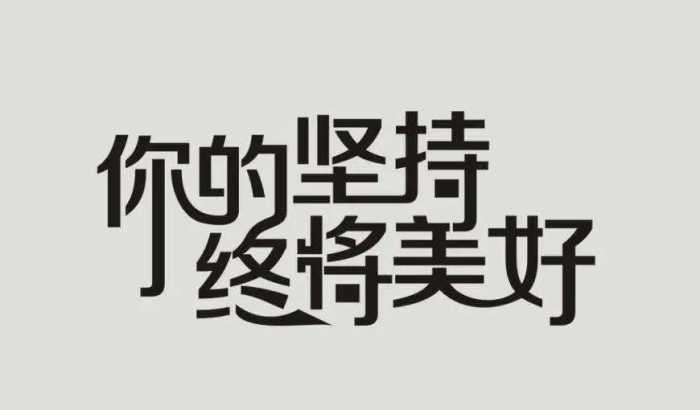 你的坚持
终将美好